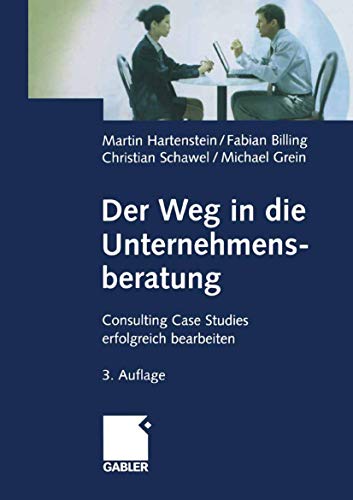 Martin Hartenstein / Fabian Billing
Christian Schawel / Michael Grein

Der Weg in die Unternehmensberatung

Consulting Case Studies erfolgreich bearbeiten

3. Auflage

GABLER